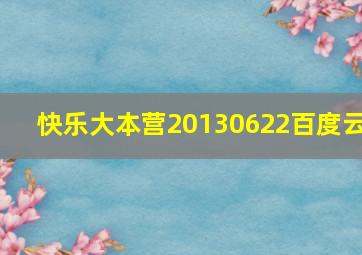 快乐大本营20130622百度云